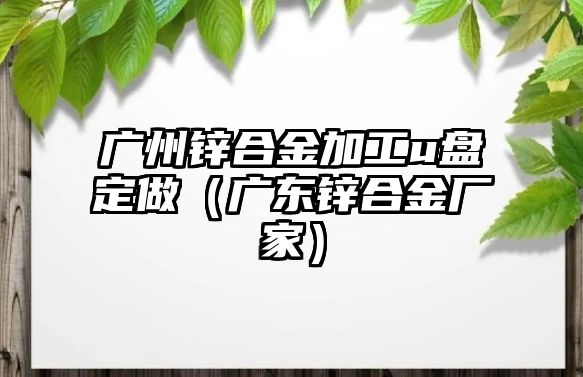 广州锌合金加工u盘定做（广东锌合金厂家）